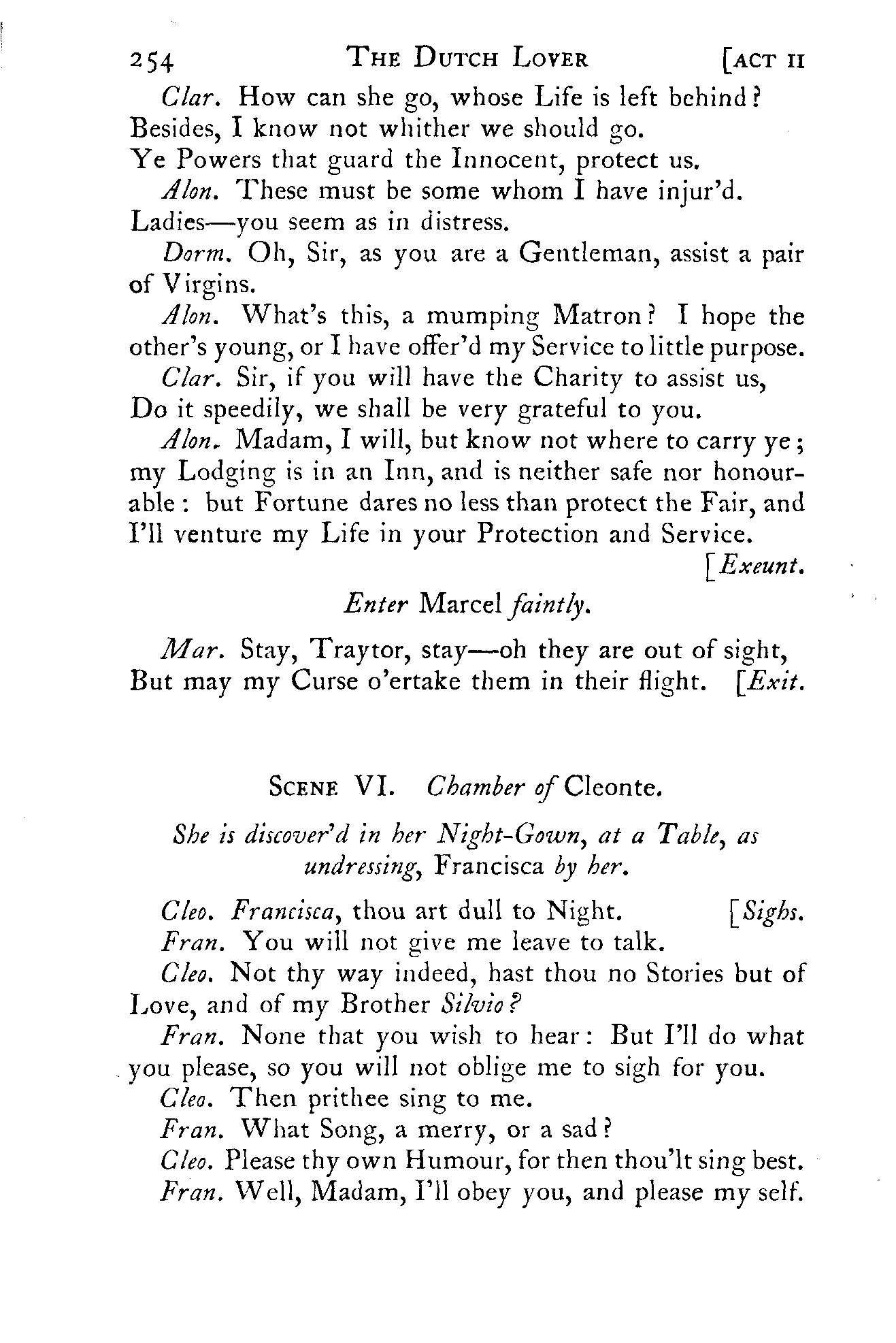 254 THE DUTCH LOVER [ACT II

Clar. How can she go, whose Life is left behind? Besides, I know not whither we should go. Ye Powers that guard the Innocent, protect us.

Alon. These must be some whom I have injur'd. Ladies—you seem as in distress.

Dorm. Oh, Sir, as you are a Gentleman, assist a pair of Virgins.

Alon. What's this, a mumping Matron? I hope the other's young, or I have offer'd my Service to little purpose.

Clar. Sir, if you will have the Charity to assist us, Do it speedily, we shall be very grateful to you.

Alon. Madam, I will, but know not where to carry ye; my Lodging is in an Inn, and is neither safe nor honourable: but Fortune dares no less than protect the Fair, and I'll venture my Life in your Protection and Service. [Exeunt.

Enter Marcel faintly.

Mar. Stay, Traytor, stay—oh they are out of sight, But may my Curse o'ertake them in their flight. [Exit.

SCENE VI. Chamber of Cleonte.

She is discover'd in her Night-Gown, at a Table, as undressing, Francisca by her.

Cleo. Francisca, thou art dull to Night. [Sighs.

Fran. You will not give me leave to talk.

Cleo. Not thy way indeed, hast thou no Stories but of Love, and of my Brother Silvio?

Fran. None that you wish to hear: But I'll do what you please, so you will not oblige me to sigh for you.

Cleo. Then prithee sing to me.

Fran. What Song, a merry, or a sad?

Cleo. Please thy own Humour, for then thou'lt sing best.

Fran. Well, Madam, I'll obey you, and please my self.